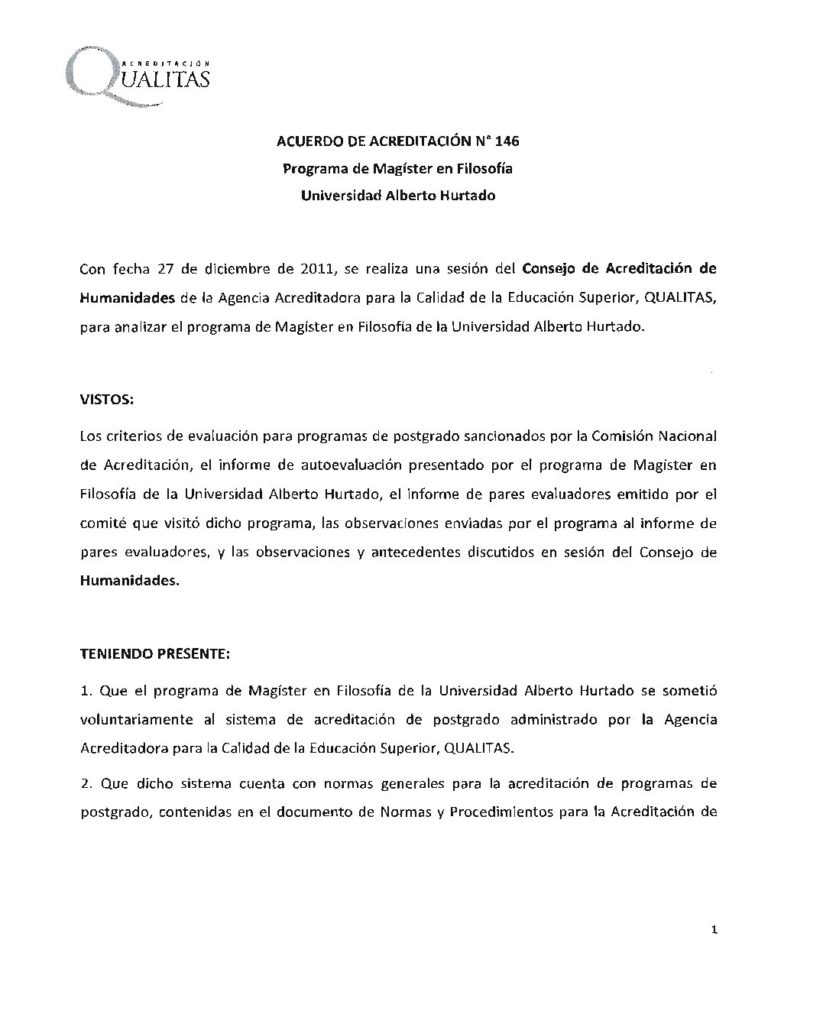 ACREDITACIÓN
QUALITAS

ACUERDO DE ACREDITACIÓN N° 146
Programa de Magíster en Filosofía
Universidad Alberto Hurtado

Con fecha 27 de diciembre de 2011, se realiza una sesión del Consejo de Acreditación de Humanidades de la Agencia Acreditadora para la Calidad de la Educación Superior, QUALITAS, para analizar el programa de Magíster en Filosofía de la Universidad Alberto Hurtado.

VISTOS:

Los criterios de evaluación para programas de postgrado sancionados por la Comisión Nacional de Acreditación, el informe de autoevaluación presentado por el programa de Magister en Filosofía de la Universidad Alberto Hurtado, el informe de pares evaluadores emitido por el comité que visitó dicho programa, las observaciones enviadas por el programa al informe de pares evaluadores, y las observaciones y antecedentes discutidos en sesión del Consejo de Humanidades.

TENIENDO PRESENTE:

1. Que el programa de Magíster en Filosofía de la Universidad Alberto Hurtado se sometió voluntariamente al sistema de acreditación de postgrado administrado por la Agencia Acreditadora para la Calidad de la Educación Superior, QUALITAS.

2. Que dicho sistema cuenta con normas generales para la acreditación de programas de postgrado, contenidas en el documento de Normas y Procedimientos para la Acreditación de

1